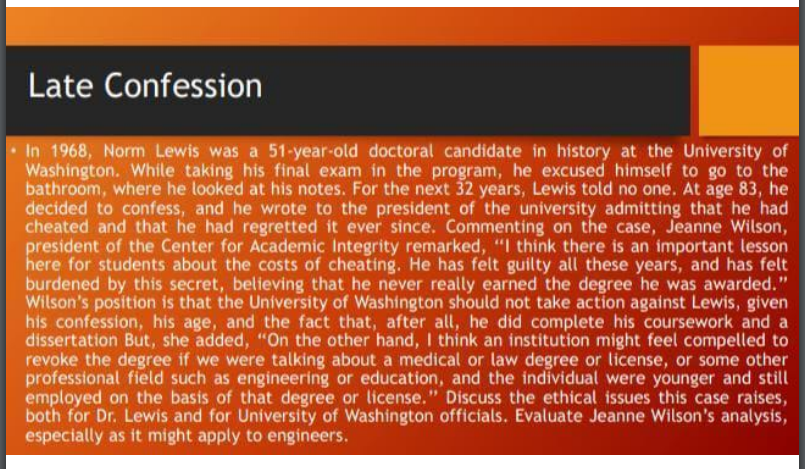 Late Confession

• In 1968, Norm Lewis was a 51-year-old doctoral candidate in history at the University of Washington. While taking his final exam in the program, he excused himself to go to the bathroom, where he looked at his notes. For the next 32 years, Lewis told no one. At age 83, he decided to confess, and he wrote to the president of the university admitting that he had cheated and that he had regretted it ever since. Commenting on the case, Jeanne Wilson, president of the Center for Academic Integrity remarked, "I think there is an important lesson here for students about the costs of cheating. He has felt guilty all these years, and has felt burdened by this secret, believing that he never really earned the degree he was awarded." Wilson's position is that the University of Washington should not take action against Lewis, given his confession, his age, and the fact that, after all, he did complete his coursework and a dissertation But, she added, "On the other hand, I think an institution might feel compelled to revoke the degree if we were talking about a medical or law degree or license, or some other professional field such as engineering or education, and the individual were younger and still employed on the basis of that degree or license." Discuss the ethical issues this case raises, both for Dr. Lewis and for University of Washington officials. Evaluate Jeanne Wilson's analysis, especially as it might apply to engineers.